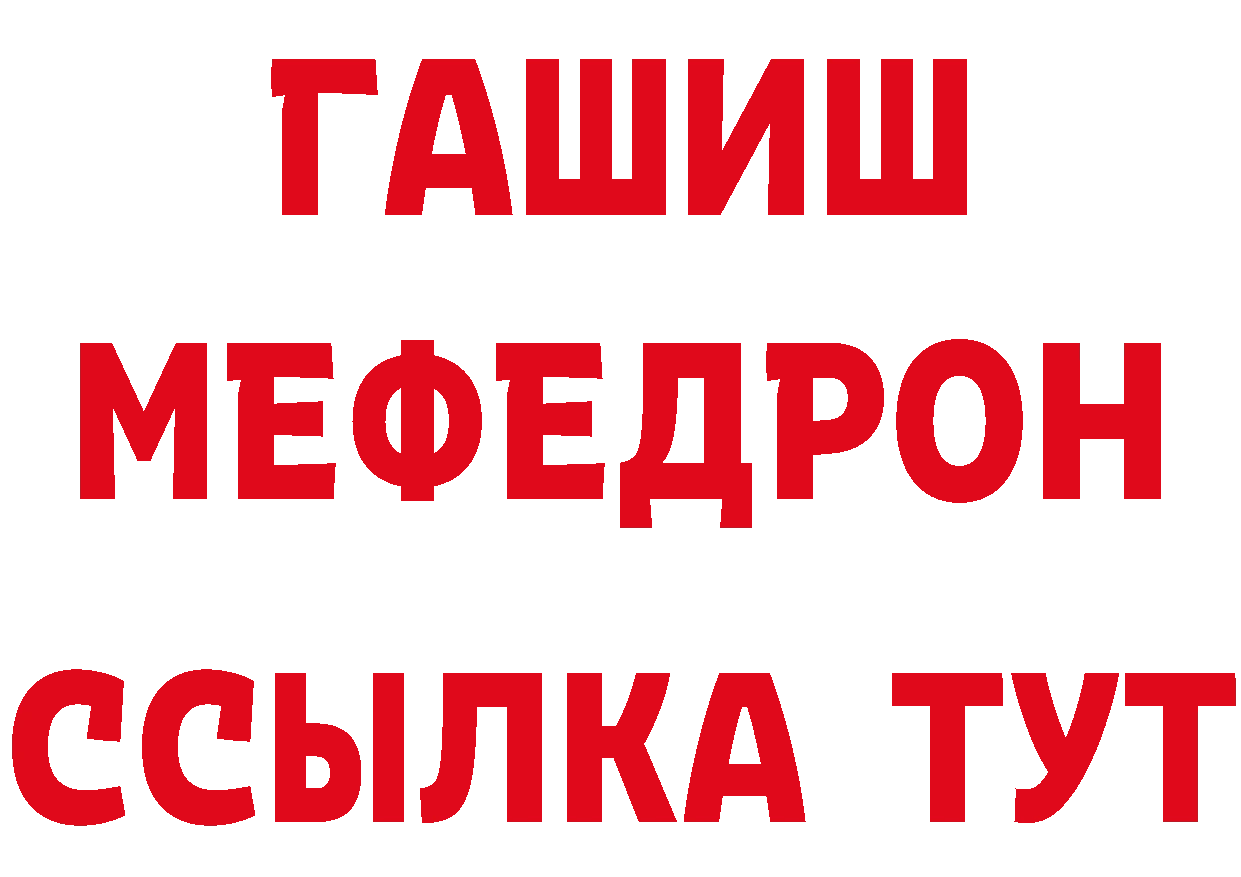 ГАШИШ
МЕФЕДРОН
ССЫЛКА ТУТ